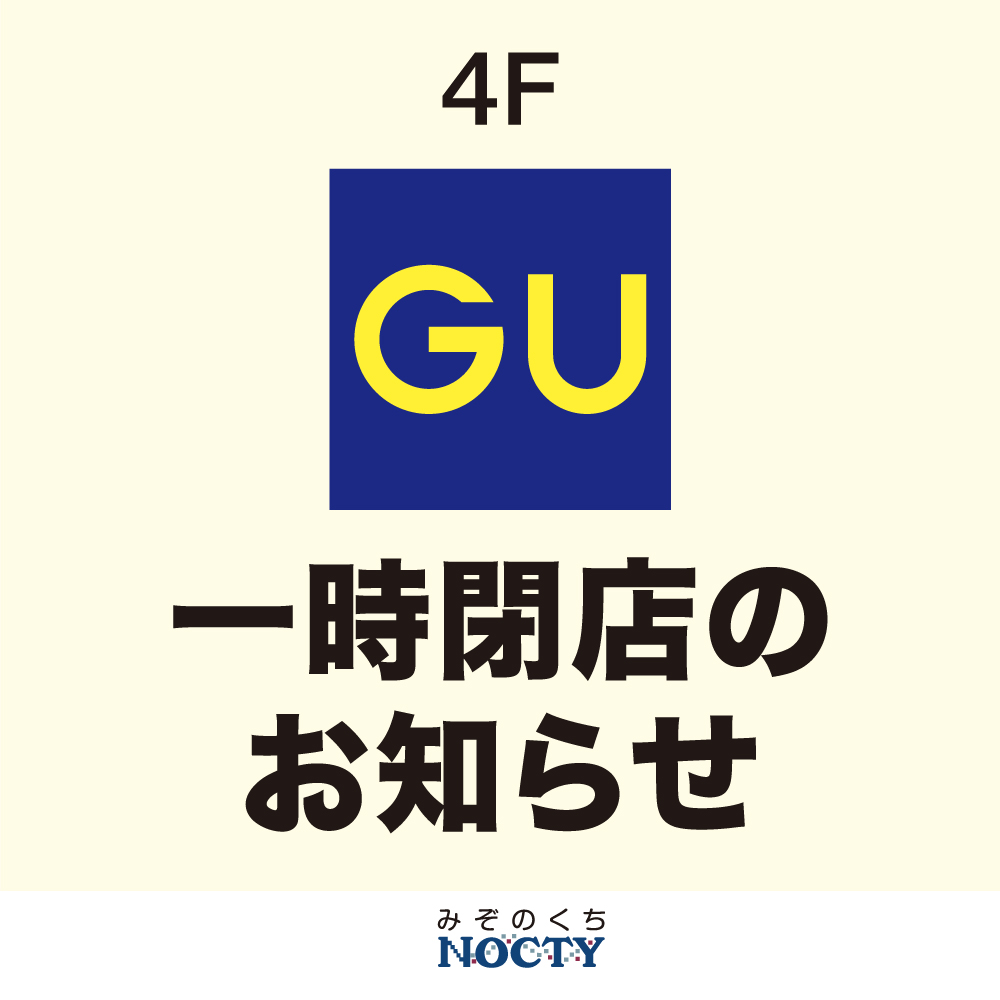 4F

GU

一時閉店のお知らせ

みぞのくち
NOCTY